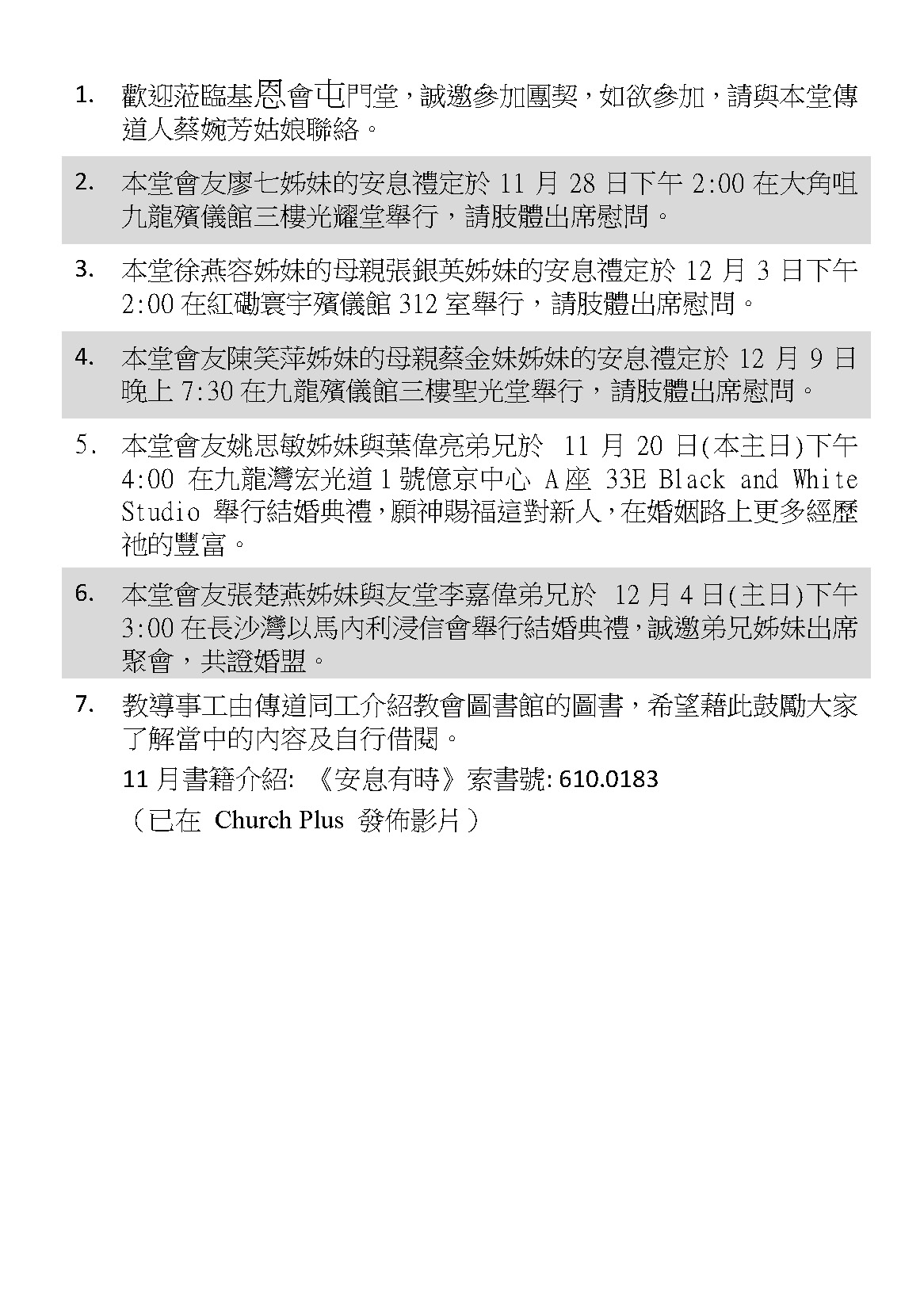 1. 歡迎蒞臨基恩會屯門堂，誠邀參加團契，如欲參加，請與本堂傳道人蔡婉芳姑娘聯絡。

2. 本堂會友廖七姊妹的安息禮定於 11 月 28 日下午 2:00 在大角咀九龍殯儀館三樓光耀堂舉行，請肢體出席慰問。

3. 本堂徐燕容姊妹的母親張銀英姊妹的安息禮定於 12 月 3 日下午 2:00 在紅磡寰宇殯儀館 312 室舉行，請肢體出席慰問。

4. 本堂會友陳笑萍姊妹的母親蔡金妹姊妹的安息禮定於 12 月 9 日晚上 7:30 在九龍殯儀館三樓聖光堂舉行，請肢體出席慰問。

5. 本堂會友姚思敏姊妹與葉偉亮弟兄於 11 月 20 日(本主日)下午 4:00 在九龍灣宏光道 1 號億京中心 A 座 33E Black and White Studio 舉行結婚典禮，願神賜福這對新人，在婚姻路上更多經歷祂的豐富。

6. 本堂會友張楚燕姊妹與友堂李嘉偉弟兄於 12 月 4 日(主日)下午 3:00 在長沙灣以馬內利浸信會舉行結婚典禮，誠邀弟兄姊妹出席聚會，共證婚盟。

7. 教導事工由傳道同工介紹教會圖書館的圖書，希望藉此鼓勵大家了解當中的內容及自行借閱。

11 月書籍介紹: 《安息有時》索書號: 610.0183

（已在 Church Plus 發佈影片）